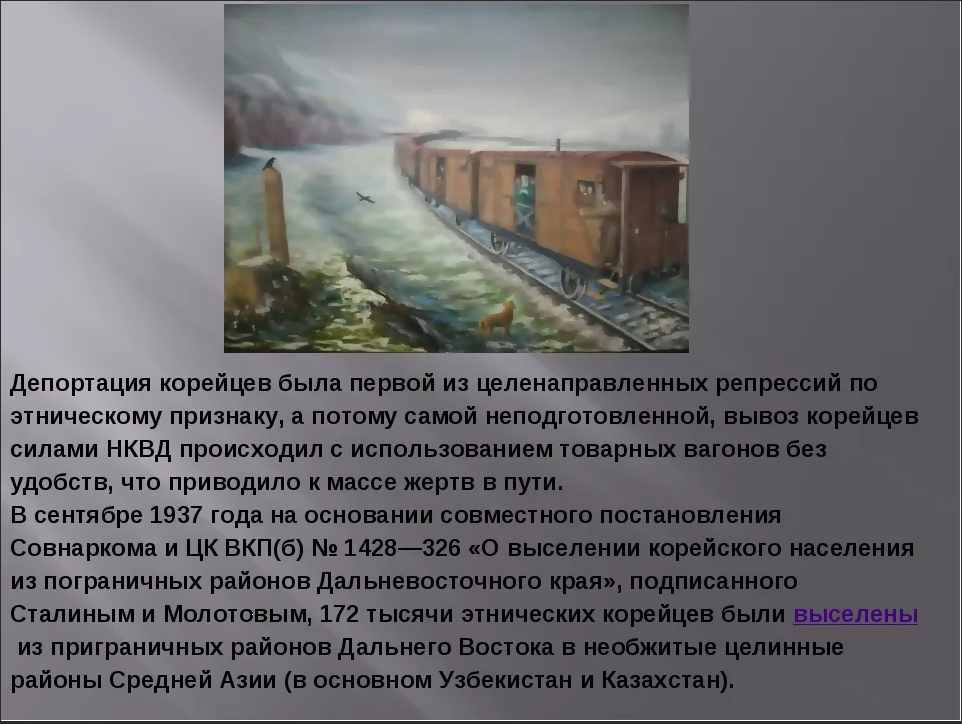 Депортация корейцев была первой из целенаправленных репрессий по этническому признаку, а потому самой неподготовленной, вывоз корейцев силами НКВД происходил с использованием товарных вагонов без удобств, что приводило к массе жертв в пути.
В сентябре 1937 года на основании совместного постановления Совнаркома и ЦК ВКП(б) № 1428—326 «О выселении корейского населения из пограничных районов Дальневосточного края», подписанного Сталиным и Молотовым, 172 тысячи этнических корейцев были выселены из приграничных районов Дальнего Востока в необжитые целинные районы Средней Азии (в основном Узбекистан и Казахстан).